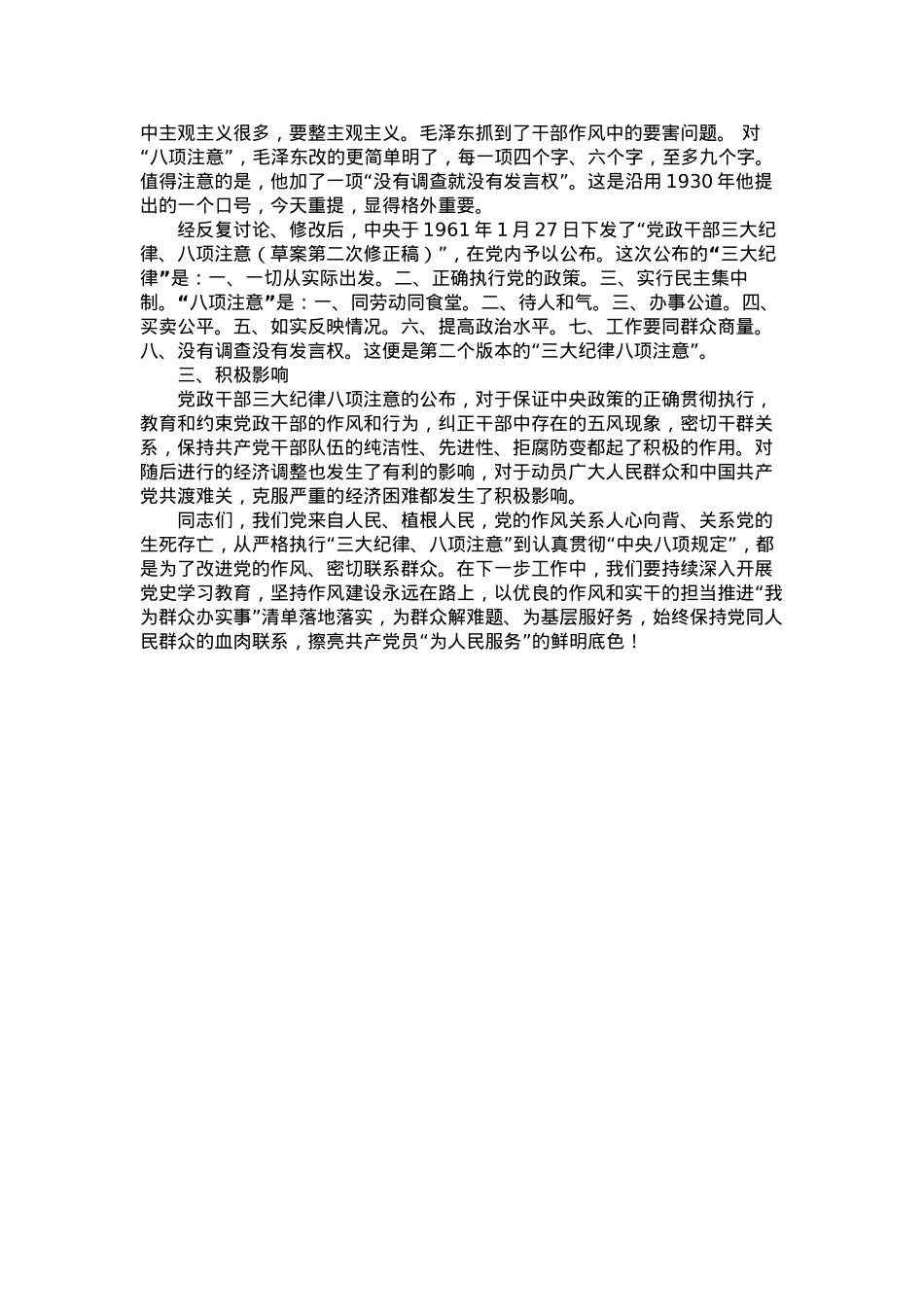 中主观主义很多，要整主观主义。毛泽东抓到了干部作风中的要害问题。 对“八项注意”，毛泽东改的更简单明了，每一项四个字、六个字，至多九个字。值得注意的是，他加了一项“没有调查就没有发言权”。这是沿用 1930 年他提出的一个口号，今天重提，显得格外重要。

经反复讨论、修改后，中央于 1961 年 1 月 27 日下发了“党政干部三大纪律、八项注意（草案第二次修正稿）”，在党内予以公布。这次公布的“三大纪律”是：一、一切从实际出发。二、正确执行党的政策。三、实行民主集中制。“八项注意”是：一、同劳动同食堂。二、待人和气。三、办事公道。四、买卖公平。五、如实反映情况。六、提高政治水平。七、工作要同群众商量。八、没有调查没有发言权。这便是第二个版本的“三大纪律八项注意”。

三、积极影响

党政干部三大纪律八项注意的公布，对于保证中央政策的正确贯彻执行，教育和约束党政干部的作风和行为，纠正干部中存在的五风现象，密切干群关系，保持共产党干部队伍的纯洁性、先进性、拒腐防变都起了积极的作用。对随后进行的经济调整也发生了有利的影响，对于动员广大人民群众和中国共产党共渡难关，克服严重的经济困难都发生了积极影响。

同志们，我们党来自人民、植根人民，党的作风关系人心向背、关系党的生死存亡，从严格执行“三大纪律、八项注意”到认真贯彻“中央八项规定”，都是为了改进党的作风、密切联系群众。在下一步工作中，我们要持续深入开展党史学习教育，坚持作风建设永远在路上，以优良的作风和实干的担当推进“我为群众办实事”清单落地落实，为群众解难题、为基层服好务，始终保持党同人民群众的血肉联系，擦亮共产党员“为人民服务”的鲜明底色！